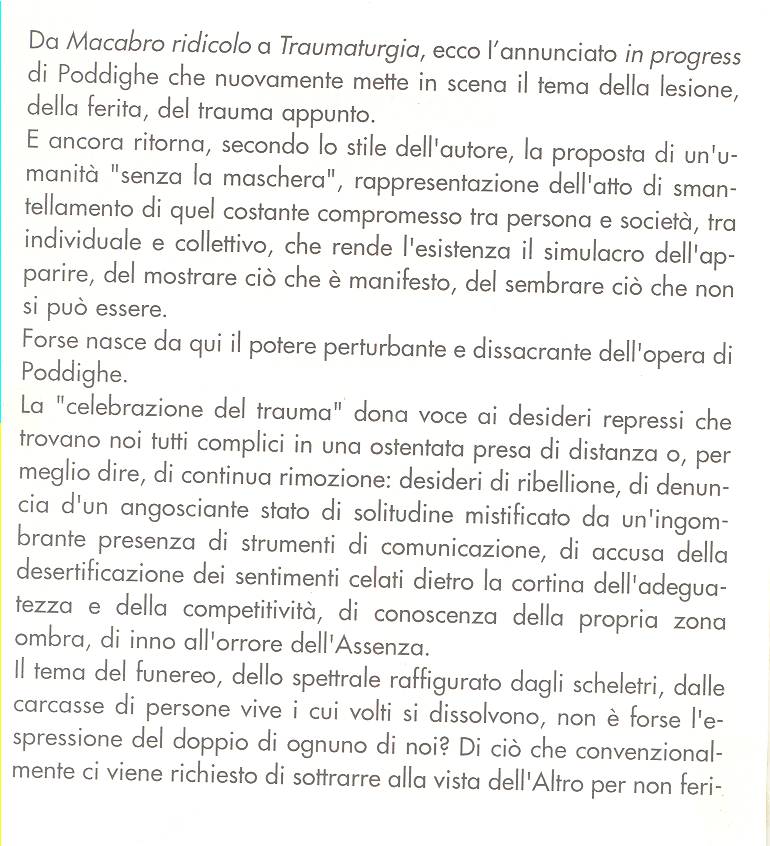 Da Macabro ridicolo a Traumaturgia, ecco l'annunciato in progress di Poddighe che nuovamente mette in scena il tema della lesione, della ferita, del trauma appunto.
E ancora ritorna, secondo lo stile dell'autore, la proposta di un'umanità "senza la maschera", rappresentazione dell'atto di smantellamento di quel costante compromesso tra persona e società, tra individuale e collettivo, che rende l'esistenza il simulacro dell'apparire, del mostrare ciò che è manifesto, del sembrare ciò che non si può essere.
Forse nasce da qui il potere perturbante e dissacrante dell'opera di Poddighe.
La "celebrazione del trauma" dona voce ai desideri repressi che trovano noi tutti complici in una ostentata presa di distanza o, per meglio dire, di continua rimozione: desideri di ribellione, di denuncia d'un angosciante stato di solitudine mistificato da un'ingombrante presenza di strumenti di comunicazione, di accusa della desertificazione dei sentimenti celati dietro la cortina dell'adeguatezza e della competitività, di conoscenza della propria zona ombra, di inno all'orrore dell'Assenza.
Il tema del funereo, dello spettrale raffigurato dagli scheletri, dalle carcasse di persone vive i cui volti si dissolvono, non è forse l'espressione del doppio di ognuno di noi? Di ciò che convenzionalmente ci viene richiesto di sottrarre alla vista dell'Altro per non feri-